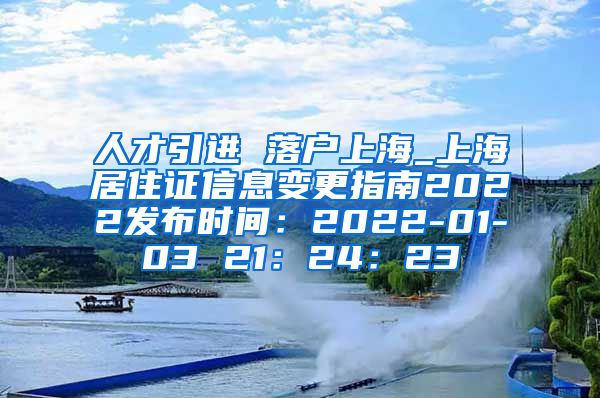 人才引进 落户上海_上海居住证信息变更指南2022发布时间：2022-01-03 21：24：23